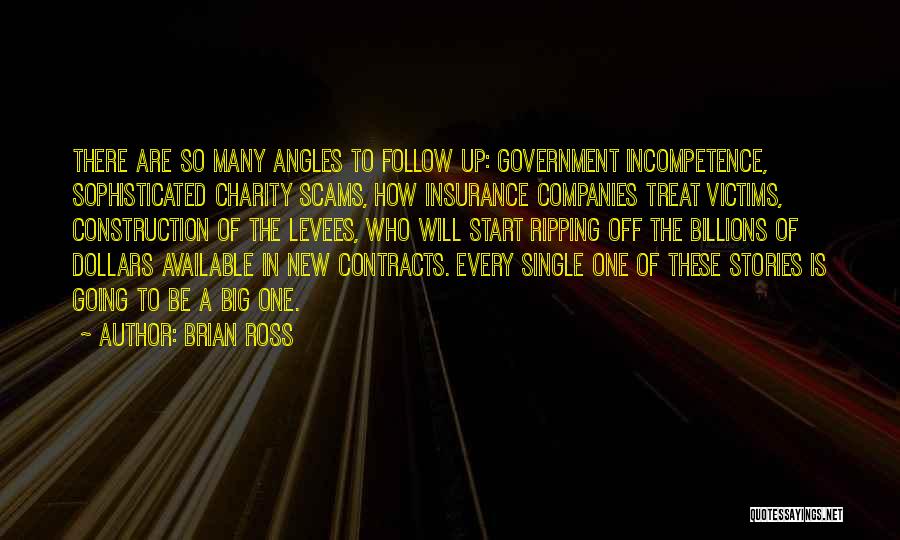 THERE ARE SO MANY ANGLES TO FOLLOW UP: GOVERNMENT INCOMPETENCE, SOPHISTICATED CHARITY SCAMS, HOW INSURANCE COMPANIES TREAT VICTIMS, CONSTRUCTION OF THE LEVEES, WHO WILL START RIPPING OFF THE BILLIONS OF DOLLARS AVAILABLE IN NEW CONTRACTS. EVERY SINGLE ONE OF THESE STORIES IS GOING TO BE A BIG ONE.

~ AUTHOR: BRIAN ROSS

QUOTESSAYINGS.NET